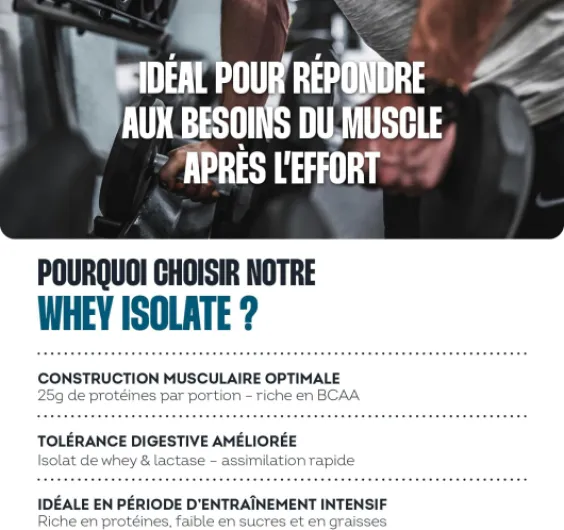 IDÉAL POUR RÉPONDRE
AUX BESOINS DU MUSCLE
APRÈS L'EFFORT

POURQUOI CHOISIR NOTRE
WHEY ISOLATE ?

CONSTRUCTION MUSCULAIRE OPTIMALE
25g de protéines par portion - riche en BCAA

TOLÉRANCE DIGESTIVE AMÉLIORÉE
Isolat de whey & lactase - assimilation rapide

IDÉALE EN PÉRIODE D'ENTRAÎNEMENT INTENSIF
Riche en protéines, faible en sucres et en graisses